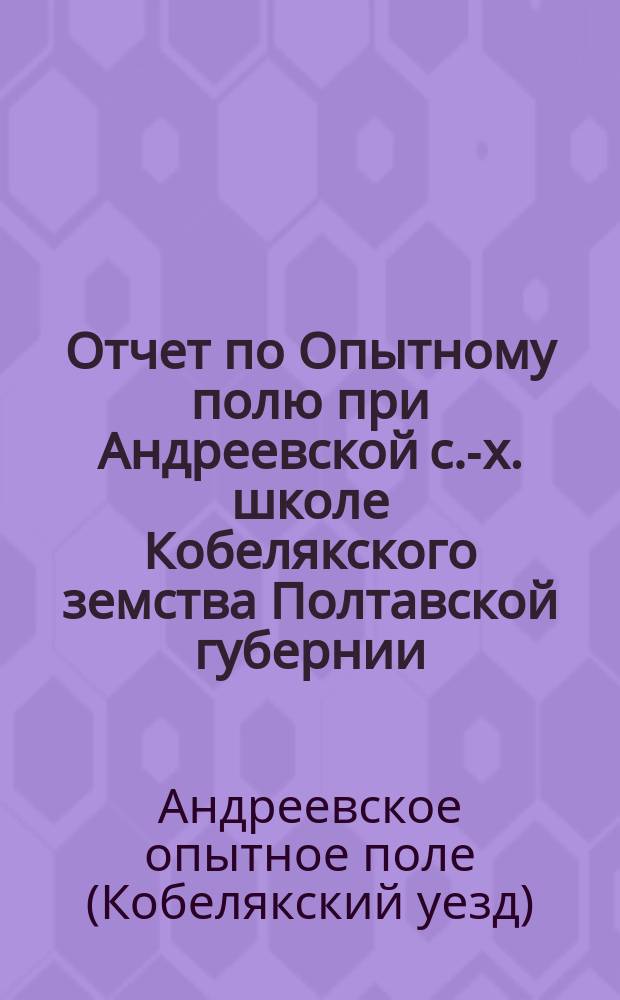 Отчет по Опытному полю при Андреевской с.-х. школе Кобелякского земства Полтавской губернии

Андреевское опытное поле (Кобелякский уезд)